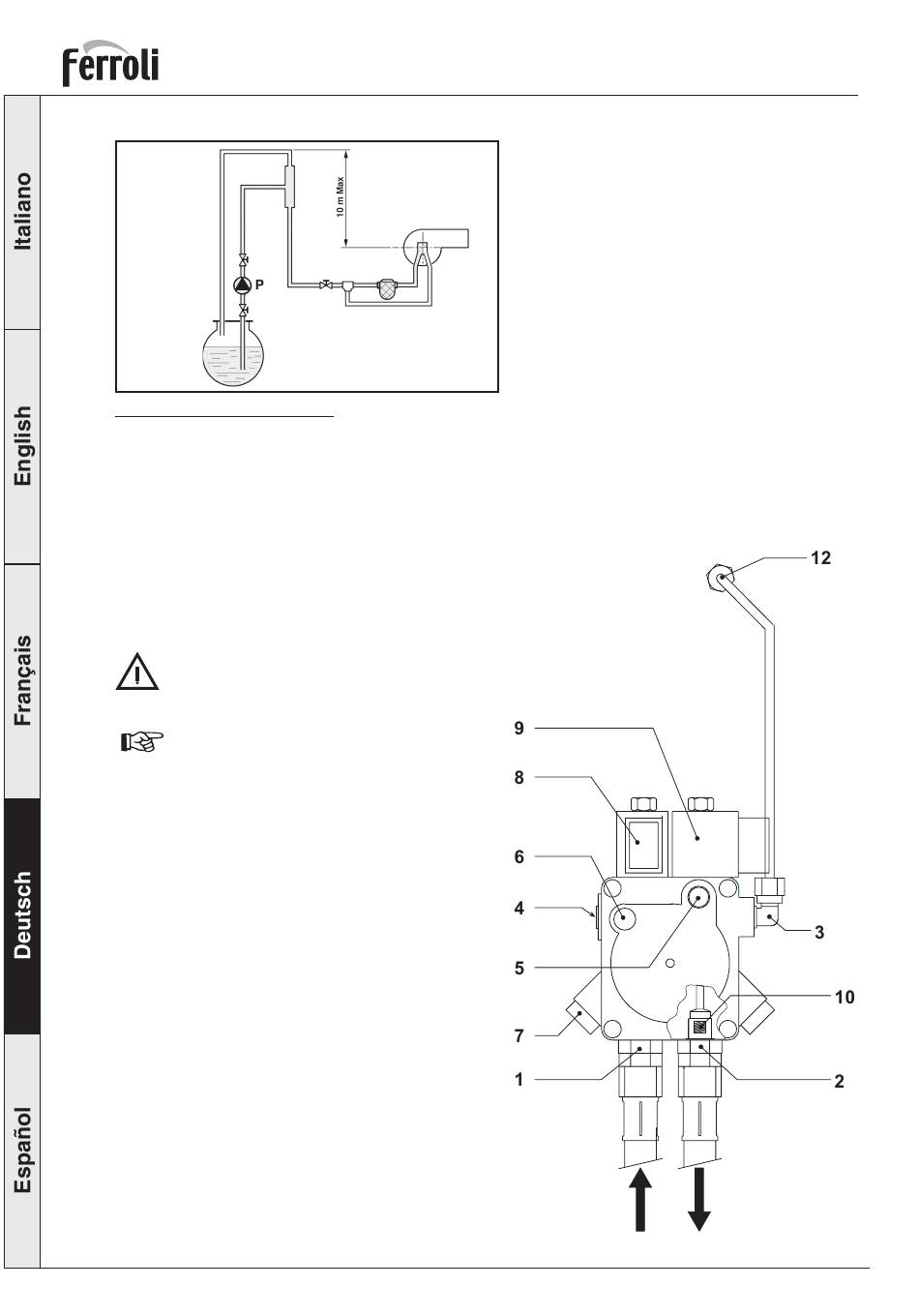 Ferroli

Italiano

English

Français

Deutsch

Español

10 m Max

P

12

9

8

6

4

3

5

10

7

1

2